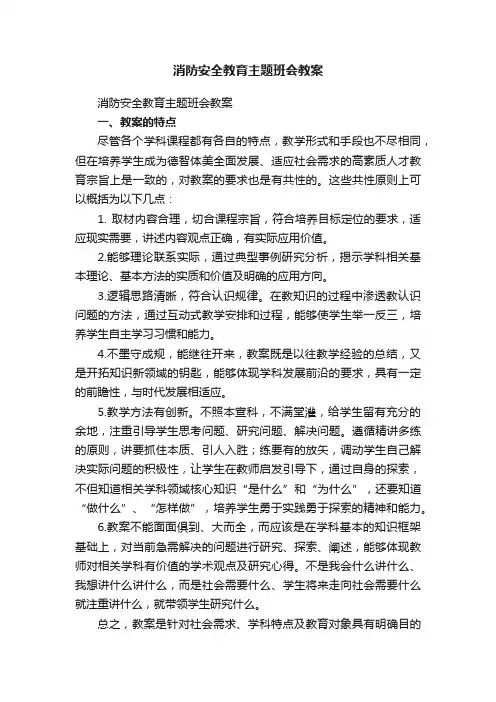 消防安全教育主题班会教案

消防安全教育主题班会教案

一、教案的特点

尽管各个学科课程都有各自的特点，教学形式和手段也不尽相同，但在培养学生成为德智体美全面发展、适应社会需求的高素质人才教育宗旨上是一致的，对教案的要求也是有共性的。这些共性原则上可以概括为以下几点：

1. 取材内容合理，切合课程宗旨，符合培养目标定位的要求，适应现实需要，讲述内容观点正确，有实际应用价值。

2.能够理论联系实际，通过典型事例研究分析，揭示学科相关基本理论、基本方法的实质和价值及明确的应用方向。

3.逻辑思路清晰，符合认识规律。在教知识的过程中渗透教认识问题的方法，通过互动式教学安排和过程，能够使学生举一反三，培养学生自主学习习惯和能力。

4.不墨守成规，能继往开来，教案既是以往教学经验的总结，又是开拓知识新领域的钥匙，能够体现学科发展前沿的要求，具有一定的前瞻性，与时代发展相适应。

5.教学方法有创新。不照本宣科，不满堂灌，给学生留有充分的余地，注重引导学生思考问题、研究问题、解决问题。遵循精讲多练的原则，讲要抓住本质、引人入胜；练要有的放矢，调动学生自己解决实际问题的积极性，让学生在教师启发引导下，通过自身的探索，不但知道相关学科领域核心知识“是什么”和“为什么”，还要知道“做什么”、“怎样做”，培养学生勇于实践勇于探索的精神和能力。

6.教案不能面面俱到、大而全，而应该是在学科基本的知识框架基础上，对当前急需解决的问题进行研究、探索、阐述，能够体现教师对相关学科有价值的学术观点及研究心得。不是我会什么讲什么、我想讲什么讲什么，而是社会需要什么、学生将来走向社会需要什么就注重讲什么，就带领学生研究什么。

总之，教案是针对社会需求、学科特点及教育对象具有明确目的